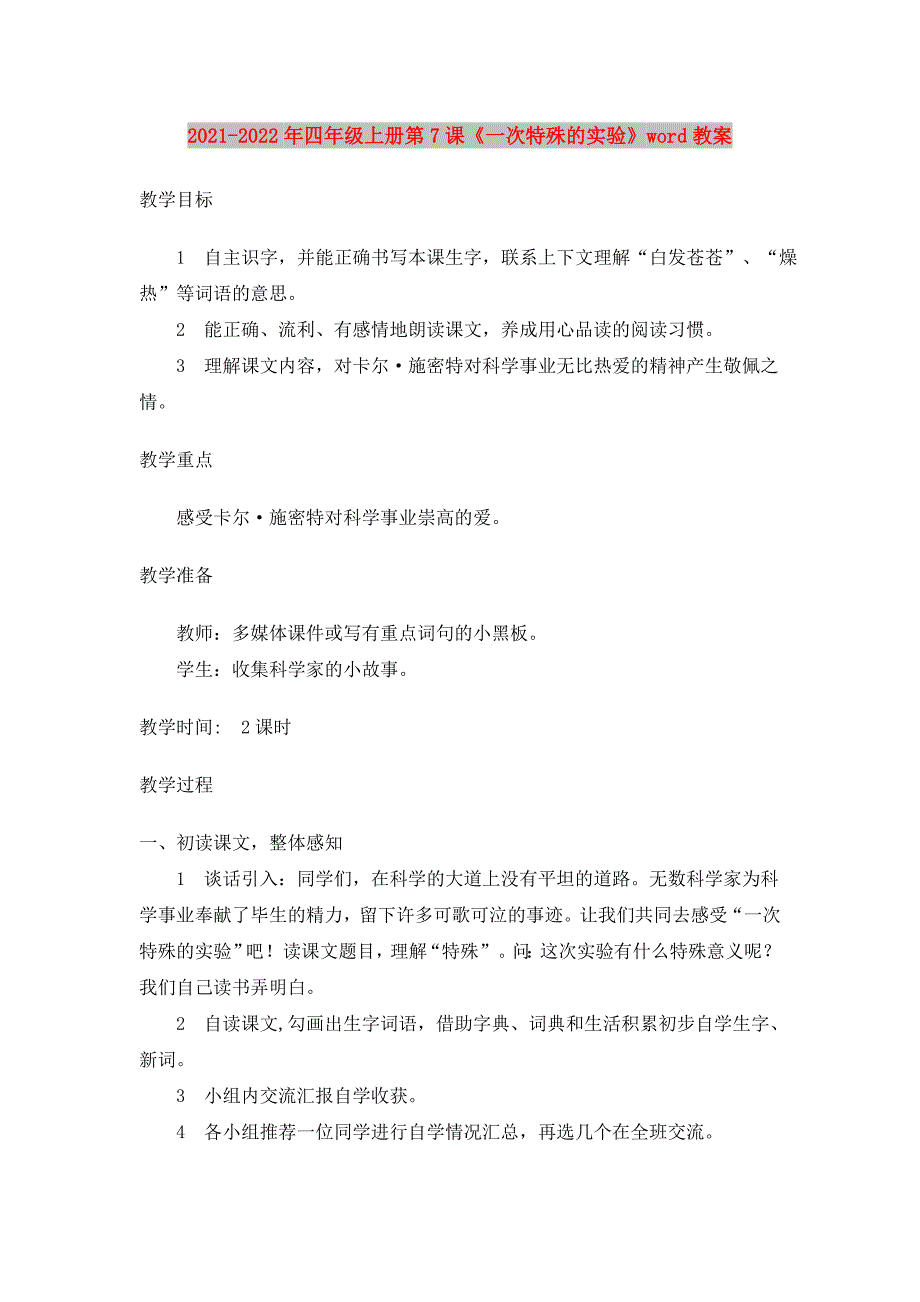 2021-2022年四年级上册第7课《一次特殊的实验》word教案

教学目标

1 自主识字，并能正确书写本课生字，联系上下文理解“白发苍苍”、“燥热”等词语的意思。

2 能正确、流利、有感情地朗读课文，养成用心品读的阅读习惯。

3 理解课文内容，对卡尔·施密特对科学事业无比热爱的精神产生敬佩之情。

教学重点

感受卡尔·施密特对科学事业崇高的爱。

教学准备

教师：多媒体课件或写有重点词句的小黑板。

学生：收集科学家的小故事。

教学时间： 2课时

教学过程

一、初读课文，整体感知

1 谈话引入：同学们，在科学的大道上没有平坦的道路。无数科学家为科学事业奉献了毕生的精力，留下许多可歌可泣的事迹。让我们共同去感受“一次特殊的实验”吧！读课文题目，理解“特殊”。问：这次实验有什么特殊意义呢？我们自己读书弄明白。

2 自读课文,勾画出生字词语，借助字典、词典和生活积累初步自学生字、新词。

3 小组内交流汇报自学收获。

4 各小组推荐一位同学进行自学情况汇总，再选几个在全班交流。